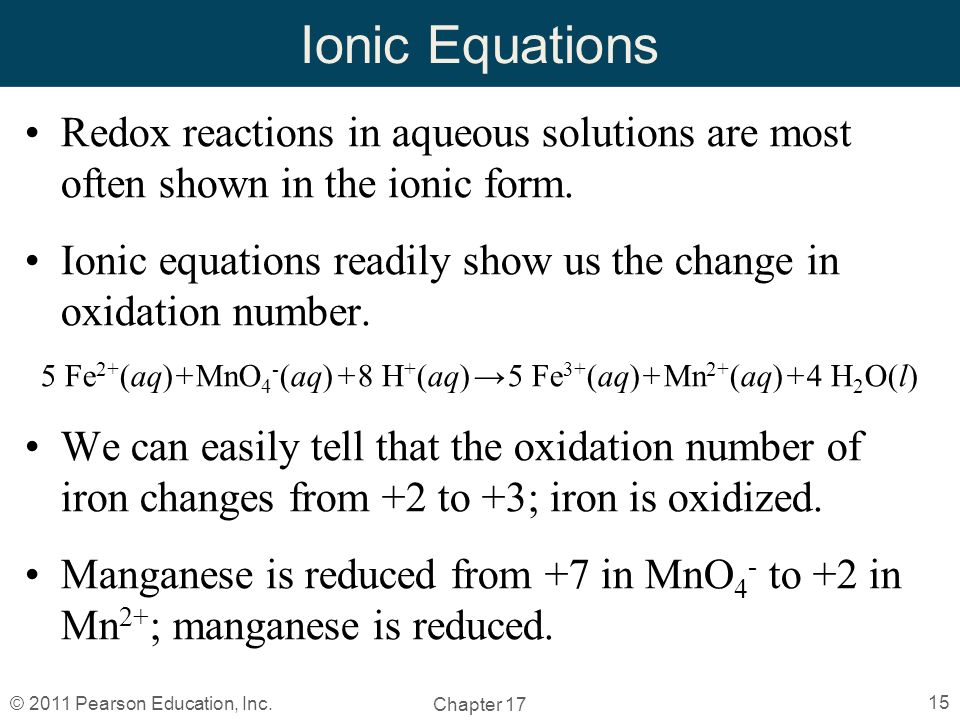 Ionic Equations

• Redox reactions in aqueous solutions are most often shown in the ionic form.

• Ionic equations readily show us the change in oxidation number.

$5\ Fe^{2+}(aq) + MnO_4^-(aq) + 8\ H^+(aq) \rightarrow 5\ Fe^{3+}(aq) + Mn^{2+}(aq) + 4\ H_2O(l)$

• We can easily tell that the oxidation number of iron changes from +2 to +3; iron is oxidized.

• Manganese is reduced from +7 in $MnO_4^-$ to +2 in $Mn^{2+}$; manganese is reduced.

© 2011 Pearson Education, Inc.

Chapter 17

15